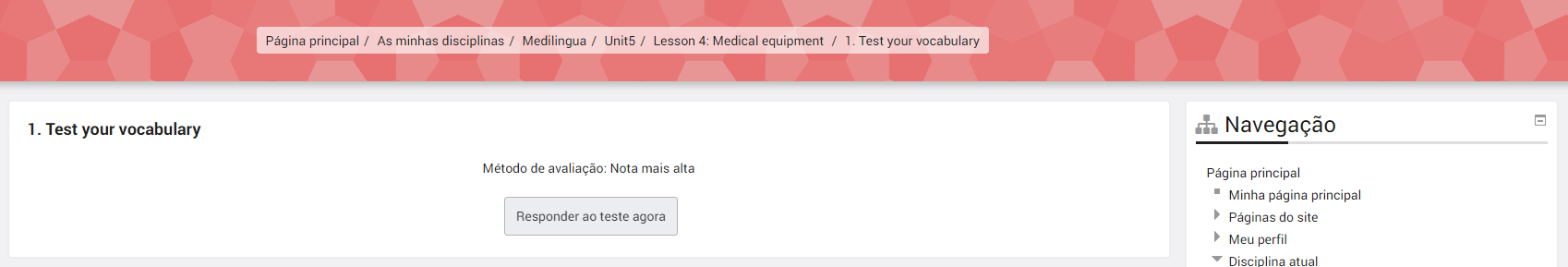 Página principal / As minhas disciplinas / Medilingua / Unit5 / Lesson 4: Medical equipment / 1. Test your vocabulary

1. Test your vocabulary

Método de avaliação: Nota mais alta

Responder ao teste agora

Navegação

Página principal
Minha página principal
Páginas do site
Meu perfil
Disciplina atual